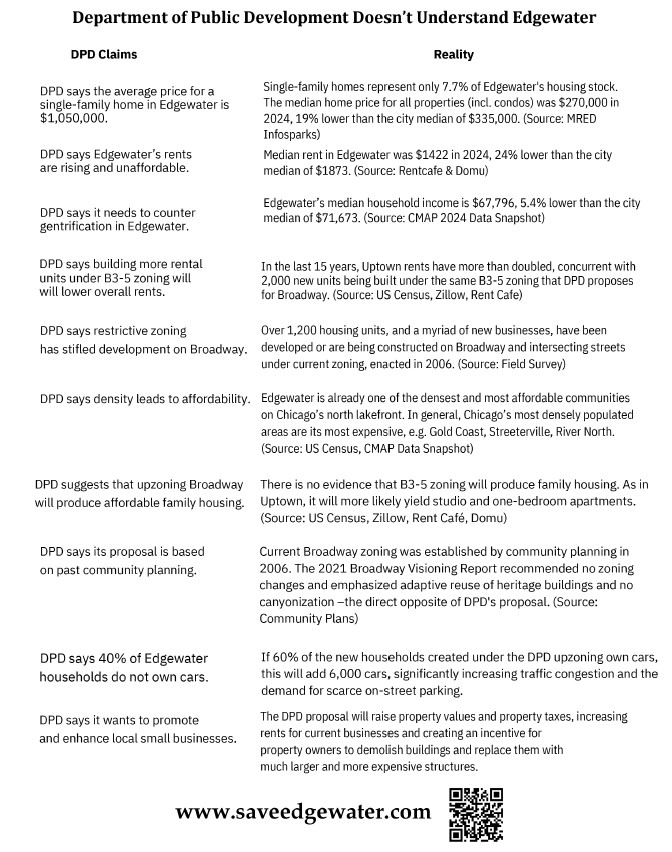 Department of Public Development Doesn't Understand Edgewater

| DPD Claims | Reality |
|---|---|
| DPD says the average price for a single-family home in Edgewater is $1,050,000. | Single-family homes represent only 7.7% of Edgewater's housing stock. The median home price for all properties (incl. condos) was $270,000 in 2024, 19% lower than the city median of $335,000. (Source: MRED Infosparks) |
| DPD says Edgewater's rents are rising and unaffordable. | Median rent in Edgewater was $1422 in 2024, 24% lower than the city median of $1873. (Source: Rentcafe & Domu) |
| DPD says it needs to counter gentrification in Edgewater. | Edgewater's median household income is $67,796, 5.4% lower than the city median of $71,673. (Source: CMAP 2024 Data Snapshot) |
| DPD says building more rental units under B3-5 zoning will will lower overall rents. | In the last 15 years, Uptown rents have more than doubled, concurrent with 2,000 new units being built under the same B3-5 zoning that DPD proposes for Broadway. (Source: US Census, Zillow, Rent Cafe) |
| DPD says restrictive zoning has stifled development on Broadway. | Over 1,200 housing units, and a myriad of new businesses, have been developed or are being constructed on Broadway and intersecting streets under current zoning, enacted in 2006. (Source: Field Survey) |
| DPD says density leads to affordability. | Edgewater is already one of the densest and most affordable communities on Chicago's north lakefront. In general, Chicago's most densely populated areas are its most expensive, e.g. Gold Coast, Streeterville, River North. (Source: US Census, CMAP Data Snapshot) |
| DPD suggests that upzoning Broadway will produce affordable family housing. | There is no evidence that B3-5 zoning will produce family housing. As in Uptown, it will more likely yield studio and one-bedroom apartments. (Source: US Census, Zillow, Rent Café, Domu) |
| DPD says its proposal is based on past community planning. | Current Broadway zoning was established by community planning in 2006. The 2021 Broadway Visioning Report recommended no zoning changes and emphasized adaptive reuse of heritage buildings and no canyonization –the direct opposite of DPD's proposal. (Source: Community Plans) |
| DPD says 40% of Edgewater households do not own cars. | If 60% of the new households created under the DPD upzoning own cars, this will add 6,000 cars, significantly increasing traffic congestion and the demand for scarce on-street parking. |
| DPD says it wants to promote and enhance local small businesses. | The DPD proposal will raise property values and property taxes, increasing rents for current businesses and creating an incentive for property owners to demolish buildings and replace them with much larger and more expensive structures. |

www.saveedgewater.com